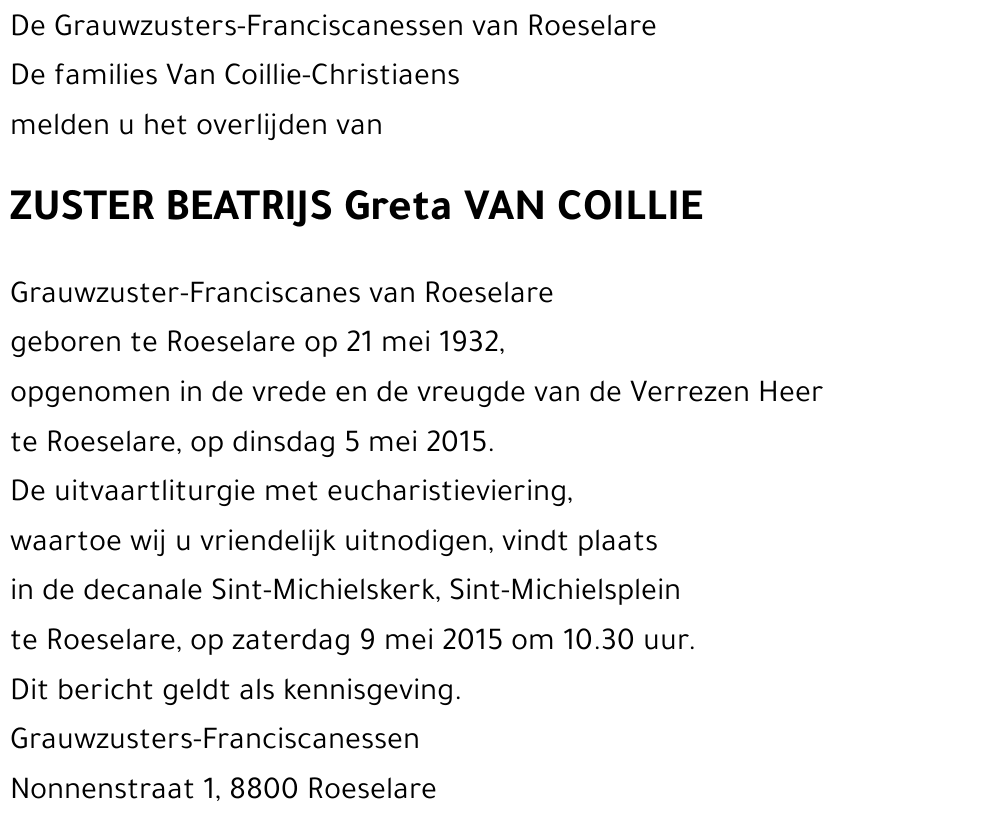 De Grauwzusters-Franciscanessen van Roeselare
De families Van Coillie-Christiaens
melden u het overlijden van

ZUSTER BEATRIJS Greta VAN COILLIE

Grauwzuster-Franciscanes van Roeselare
geboren te Roeselare op 21 mei 1932,
opgenomen in de vrede en de vreugde van de Verrezen Heer
te Roeselare, op dinsdag 5 mei 2015.
De uitvaartliturgie met eucharistieviering,
waartoe wij u vriendelijk uitnodigen, vindt plaats
in de decanale Sint-Michielskerk, Sint-Michielsplein
te Roeselare, op zaterdag 9 mei 2015 om 10.30 uur.
Dit bericht geldt als kennisgeving.
Grauwzusters-Franciscanessen
Nonnenstraat 1, 8800 Roeselare